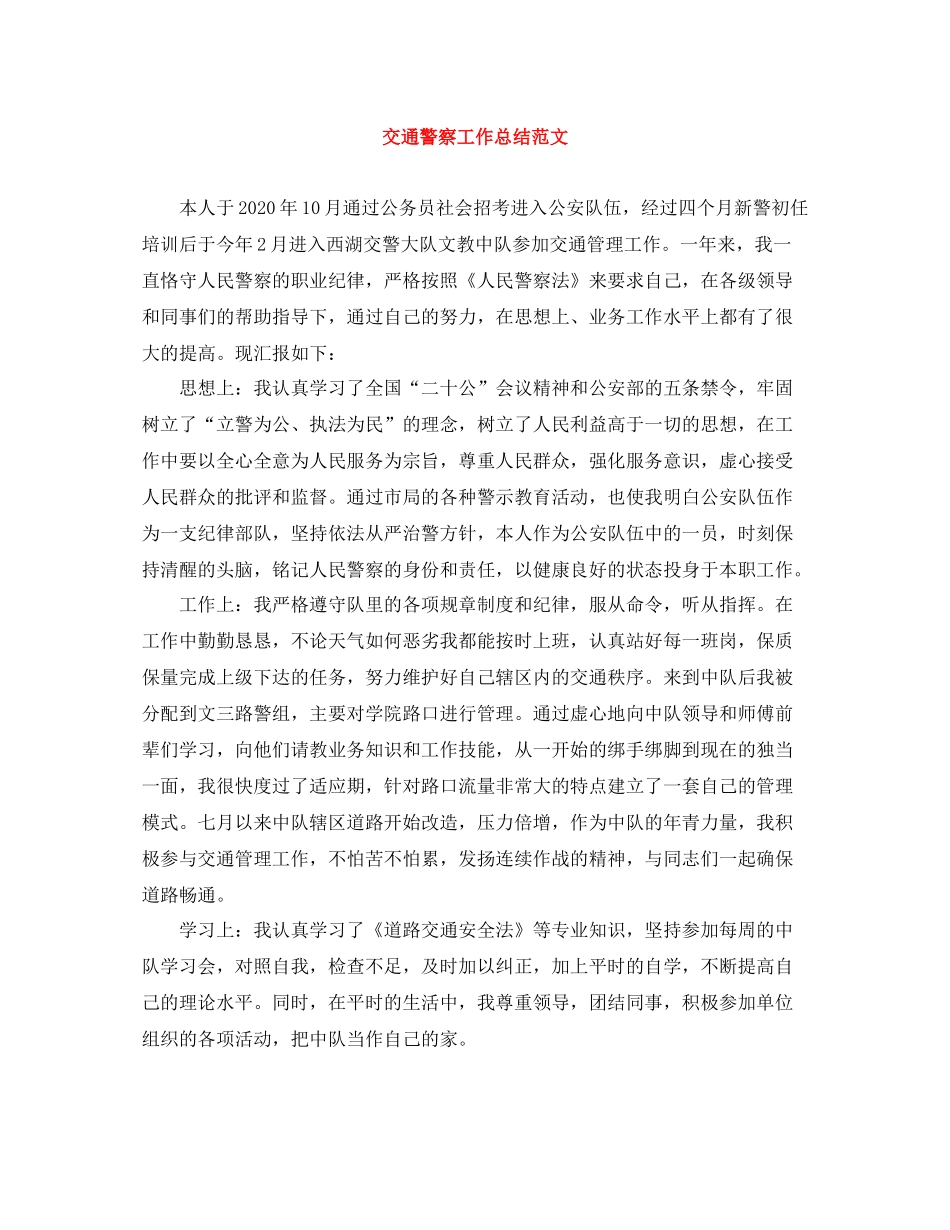 交通警察工作总结范文

本人于2020年10月通过公务员社会招考进入公安队伍，经过四个月新警初任培训后于今年2月进入西湖交警大队文教中队参加交通管理工作。一年来，我一直恪守人民警察的职业纪律，严格按照《人民警察法》来要求自己，在各级领导和同事们的帮助指导下，通过自己的努力，在思想上、业务工作水平上都有了很大的提高。现汇报如下：

思想上：我认真学习了全国“二十公”会议精神和公安部的五条禁令，牢固树立了“立警为公、执法为民”的理念，树立了人民利益高于一切的思想，在工作中要以全心全意为人民服务为宗旨，尊重人民群众，强化服务意识，虚心接受人民群众的批评和监督。通过市局的各种警示教育活动，也使我明白公安队伍作为一支纪律部队，坚持依法从严治警方针，本人作为公安队伍中的一员，时刻保持清醒的头脑，铭记人民警察的身份和责任，以健康良好的状态投身于本职工作。

工作上：我严格遵守队里的各项规章制度和纪律，服从命令，听从指挥。在工作中勤勤恳恳，不论天气如何恶劣我都能按时上班，认真站好每一班岗，保质保量完成上级下达的任务，努力维护好自己辖区内的交通秩序。来到中队后我被分配到文三路警组，主要对学院路口进行管理。通过虚心地向中队领导和师傅前辈们学习，向他们请教业务知识和工作技能，从一开始的绑手绑脚到现在的独当一面，我很快度过了适应期，针对路口流量非常大的特点建立了一套自己的管理模式。七月以来中队辖区道路开始改造，压力倍增，作为中队的年青力量，我积极参与交通管理工作，不怕苦不怕累，发扬连续作战的精神，与同志们一起确保道路畅通。

学习上：我认真学习了《道路交通安全法》等专业知识，坚持参加每周的中队学习会，对照自我，检查不足，及时加以纠正，加上平时的自学，不断提高自己的理论水平。同时，在平时的生活中，我尊重领导，团结同事，积极参加单位组织的各项活动，把中队当作自己的家。